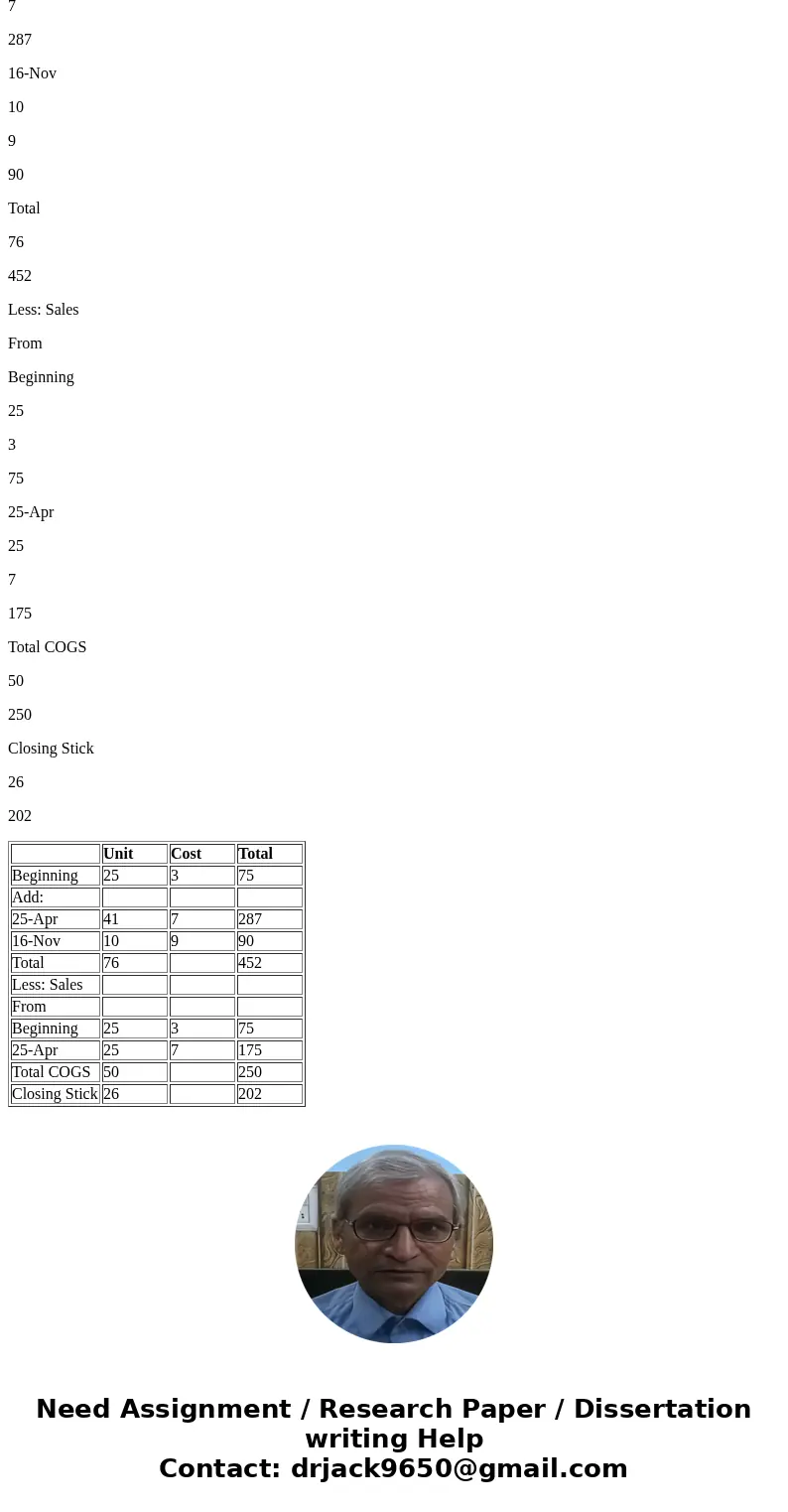 7

287

16-Nov

10

9

90

Total

76

452

Less: Sales

From

Beginning

25

3

75

25-Apr

25

7

175

Total COGS

50

250

Closing Stick

26

202

| | Unit | Cost | Total |
|---|---|---|---|
| Beginning | 25 | 3 | 75 |
| Add: | | | |
| 25-Apr | 41 | 7 | 287 |
| 16-Nov | 10 | 9 | 90 |
| Total | 76 | | 452 |
| Less: Sales | | | |
| From | | | |
| Beginning | 25 | 3 | 75 |
| 25-Apr | 25 | 7 | 175 |
| Total COGS | 50 | | 250 |
| Closing Stick | 26 | | 202 |

Need Assignment / Research Paper / Dissertation writing Help
Contact: drjack9650@gmail.com